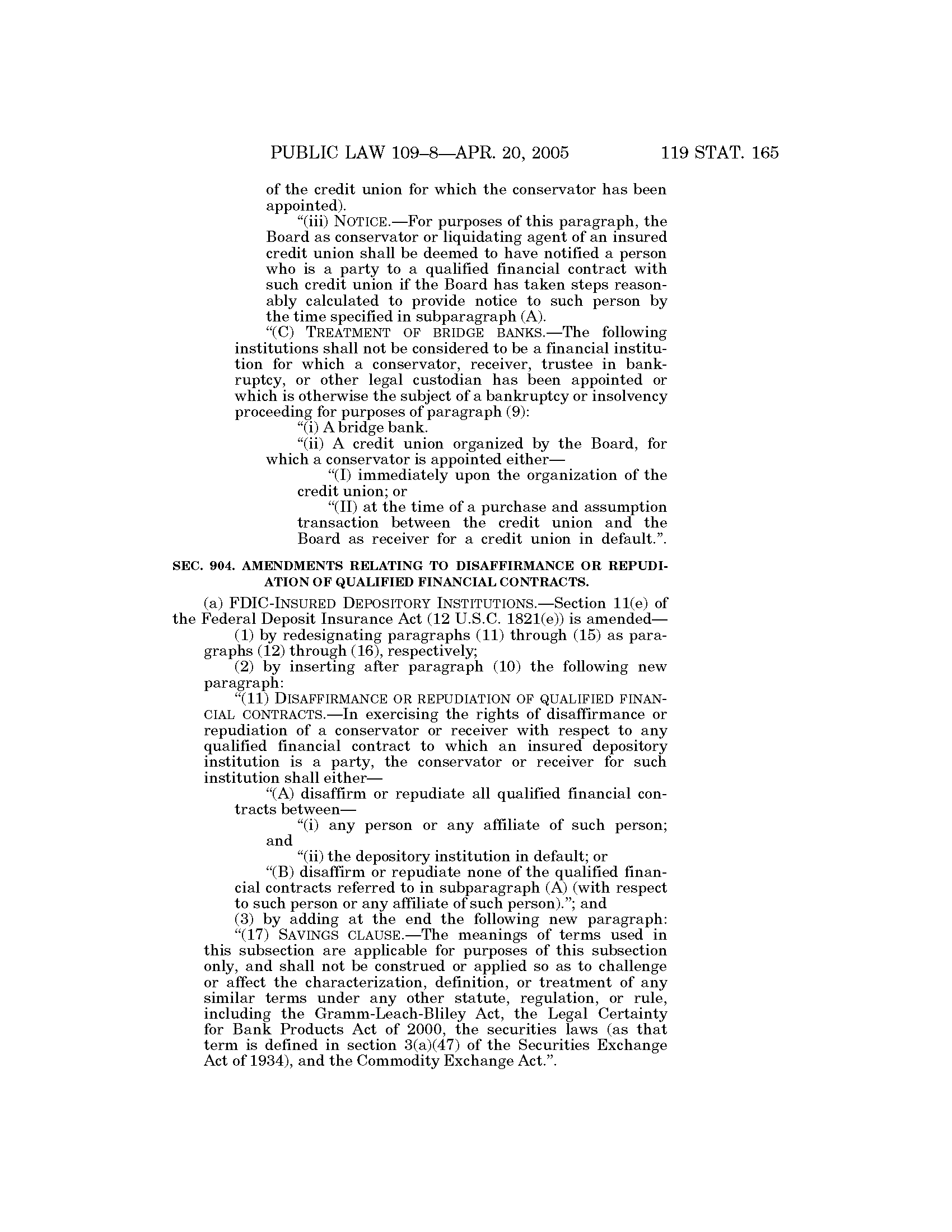 PUBLIC LAW 109–8—APR. 20, 2005 119 STAT. 165

of the credit union for which the conservator has been appointed).

“(iii) NOTICE.—For purposes of this paragraph, the Board as conservator or liquidating agent of an insured credit union shall be deemed to have notified a person who is a party to a qualified financial contract with such credit union if the Board has taken steps reasonably calculated to provide notice to such person by the time specified in subparagraph (A).

“(C) TREATMENT OF BRIDGE BANKS.—The following institutions shall not be considered to be a financial institution for which a conservator, receiver, trustee in bankruptcy, or other legal custodian has been appointed or which is otherwise the subject of a bankruptcy or insolvency proceeding for purposes of paragraph (9):

“(i) A bridge bank.

“(ii) A credit union organized by the Board, for which a conservator is appointed either—

“(I) immediately upon the organization of the credit union; or

“(II) at the time of a purchase and assumption transaction between the credit union and the Board as receiver for a credit union in default.”.

SEC. 904. AMENDMENTS RELATING TO DISAFFIRMANCE OR REPUDIATION OF QUALIFIED FINANCIAL CONTRACTS.

(a) FDIC-INSURED DEPOSITORY INSTITUTIONS.—Section 11(e) of the Federal Deposit Insurance Act (12 U.S.C. 1821(e)) is amended—

(1) by redesignating paragraphs (11) through (15) as paragraphs (12) through (16), respectively;

(2) by inserting after paragraph (10) the following new paragraph:

“(11) DISAFFIRMANCE OR REPUDIATION OF QUALIFIED FINANCIAL CONTRACTS.—In exercising the rights of disaffirmance or repudiation of a conservator or receiver with respect to any qualified financial contract to which an insured depository institution is a party, the conservator or receiver for such institution shall either—

“(A) disaffirm or repudiate all qualified financial contracts between—

“(i) any person or any affiliate of such person; and

“(ii) the depository institution in default; or

“(B) disaffirm or repudiate none of the qualified financial contracts referred to in subparagraph (A) (with respect to such person or any affiliate of such person).”; and

(3) by adding at the end the following new paragraph:

“(17) SAVINGS CLAUSE.—The meanings of terms used in this subsection are applicable for purposes of this subsection only, and shall not be construed or applied so as to challenge or affect the characterization, definition, or treatment of any similar terms under any other statute, regulation, or rule, including the Gramm-Leach-Bliley Act, the Legal Certainty for Bank Products Act of 2000, the securities laws (as that term is defined in section 3(a)(47) of the Securities Exchange Act of 1934), and the Commodity Exchange Act.”.